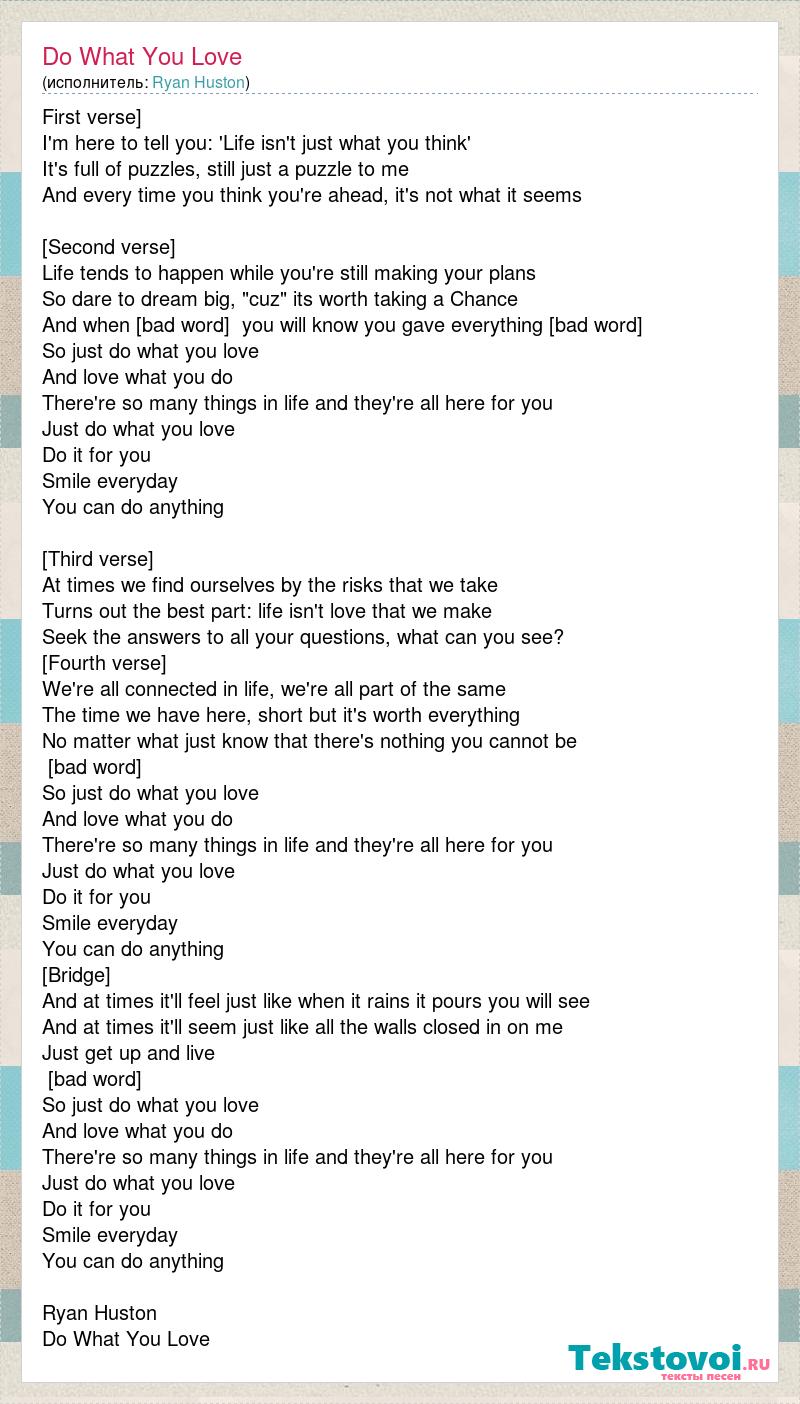 Do What You Love
(исполнитель: Ryan Huston)

First verse]
I'm here to tell you: 'Life isn't just what you think'
It's full of puzzles, still just a puzzle to me
And every time you think you're ahead, it's not what it seems

[Second verse]
Life tends to happen while you're still making your plans
So dare to dream big, "cuz" its worth taking a Chance
And when [bad word]  you will know you gave everything [bad word]
So just do what you love
And love what you do
There're so many things in life and they're all here for you
Just do what you love
Do it for you
Smile everyday
You can do anything

[Third verse]
At times we find ourselves by the risks that we take
Turns out the best part: life isn't love that we make
Seek the answers to all your questions, what can you see?
[Fourth verse]
We're all connected in life, we're all part of the same
The time we have here, short but it's worth everything
No matter what just know that there's nothing you cannot be
[bad word]
So just do what you love
And love what you do
There're so many things in life and they're all here for you
Just do what you love
Do it for you
Smile everyday
You can do anything
[Bridge]
And at times it'll feel just like when it rains it pours you will see
And at times it'll seem just like all the walls closed in on me
Just get up and live
[bad word]
So just do what you love
And love what you do
There're so many things in life and they're all here for you
Just do what you love
Do it for you
Smile everyday
You can do anything

Ryan Huston
Do What You Love

Tekstovoi.ru
тексты песен